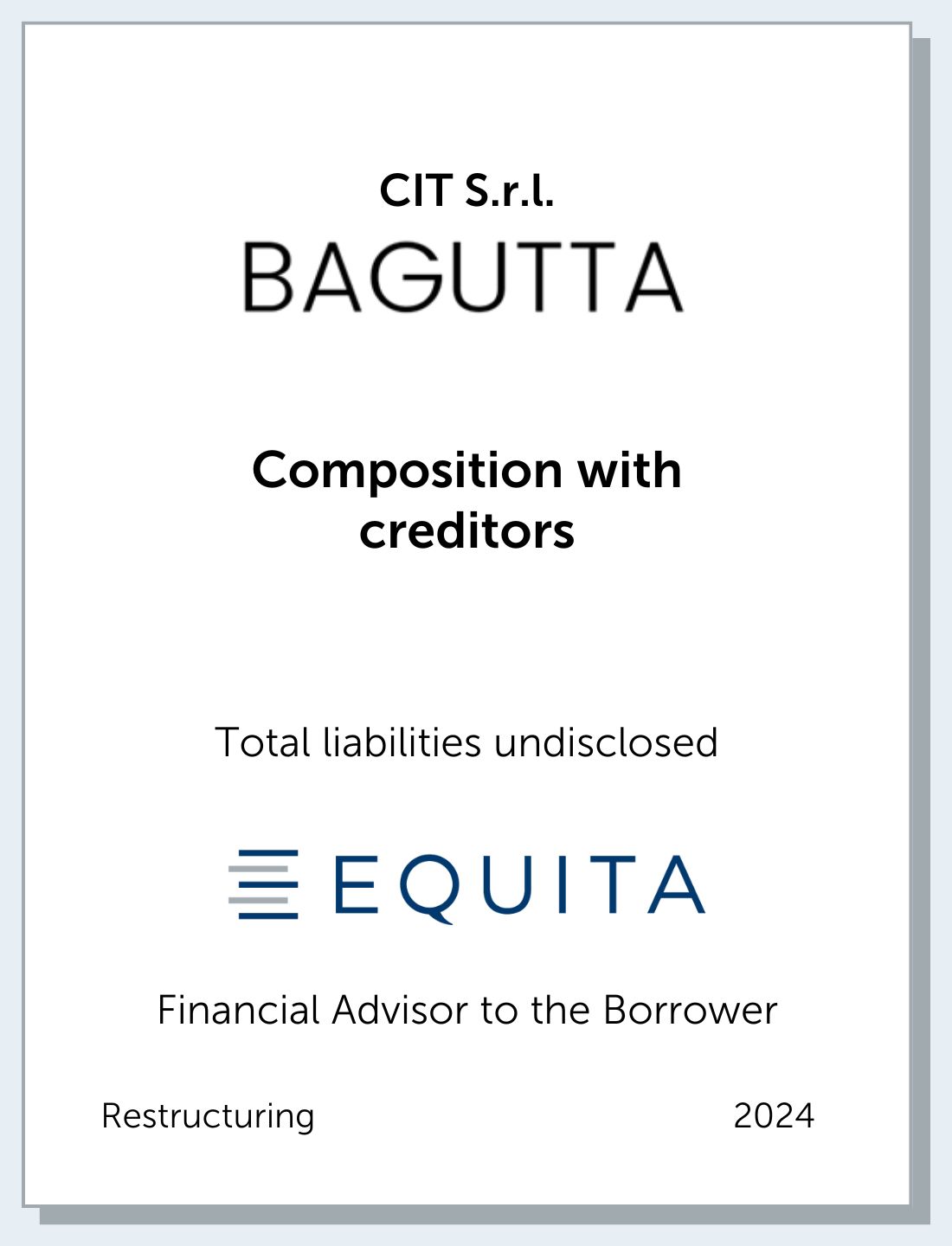 CIT S.r.l.

BAGUTTA

Composition with creditors

Total liabilities undisclosed

EQUITA

Financial Advisor to the Borrower

Restructuring

2024